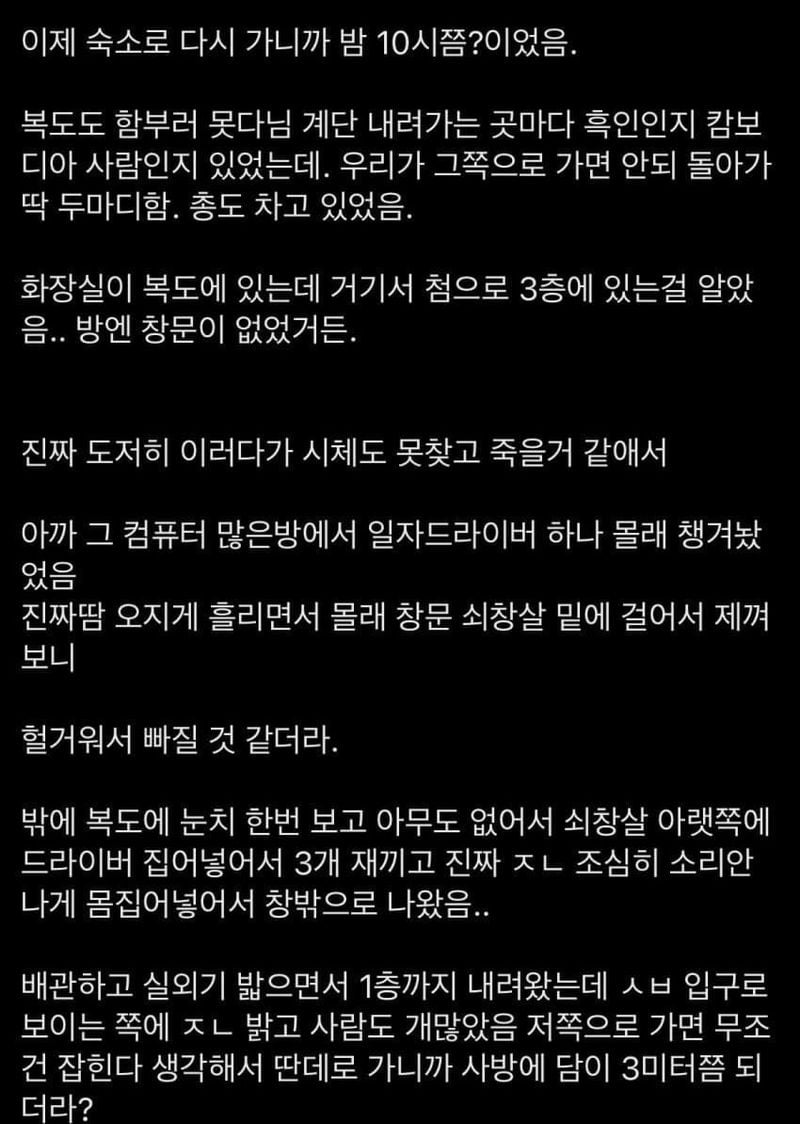 이제 숙소로 다시 가니까 밤 10시쯤?이었음.

복도도 함부러 못다님 계단 내려가는 곳마다 흑인인지 캄보디아 사람인지 있었는데. 우리가 그쪽으로 가면 안되 돌아가 딱 두마디함. 총도 차고 있었음.

화장실이 복도에 있는데 거기서 첨으로 3층에 있는걸 알았음.. 방엔 창문이 없었거든.

진짜 도저히 이러다가 시체도 못찾고 죽을거 같애서

아까 그 컴퓨터 많은방에서 일자드라이버 하나 몰래 챙겨놨었음
진짜땀 오지게 흘리면서 몰래 창문 쇠창살 밑에 걸어서 제껴보니

헐거워서 빠질 것 같더라.

밖에 복도에 눈치 한번 보고 아무도 없어서 쇠창살 아랫쪽에 드라이버 집어넣어서 3개 재끼고 진짜 ㅈㄴ 조심히 소리안나게 몸집어넣어서 창밖으로 나왔음..

배관하고 실외기 밟으면서 1층까지 내려왔는데 ㅅㅂ 입구로 보이는 쪽에 ㅈㄴ 밝고 사람도 개많았음 저쪽으로 가면 무조건 잡힌다 생각해서 딴데로 가니까 사방에 담이 3미터쯤 되더라?